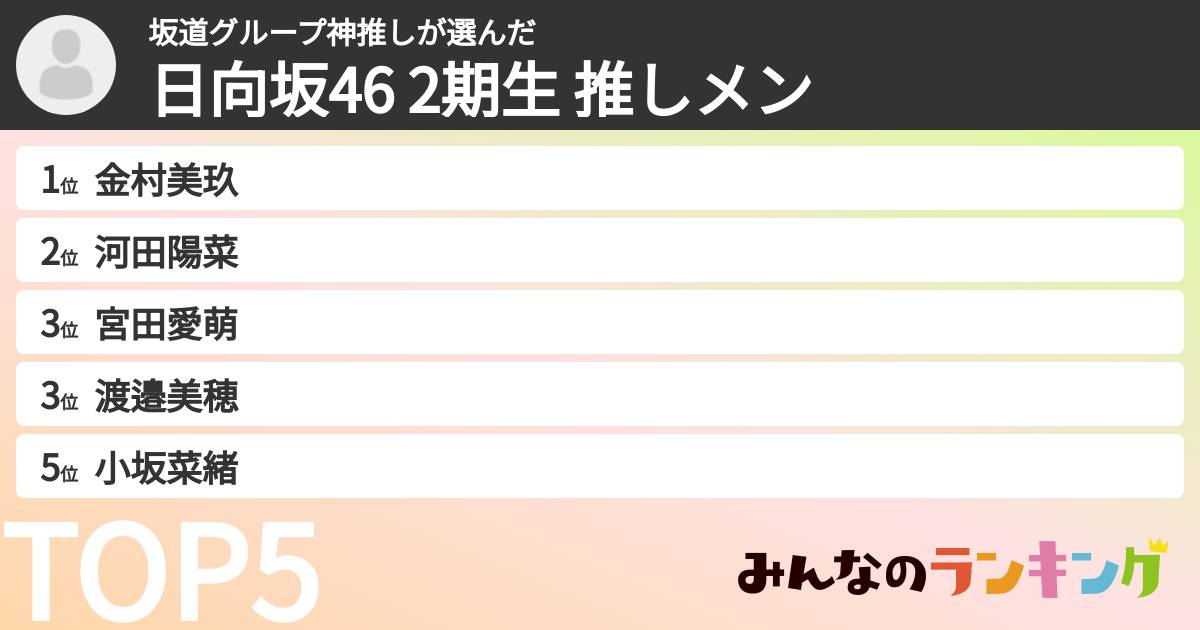 坂道グループ神推しが選んだ
日向坂46 2期生 推しメン

1位 金村美玖
2位 河田陽菜
3位 宮田愛萌
3位 渡邉美穂
5位 小坂菜緒

TOP5

みんなのランキング